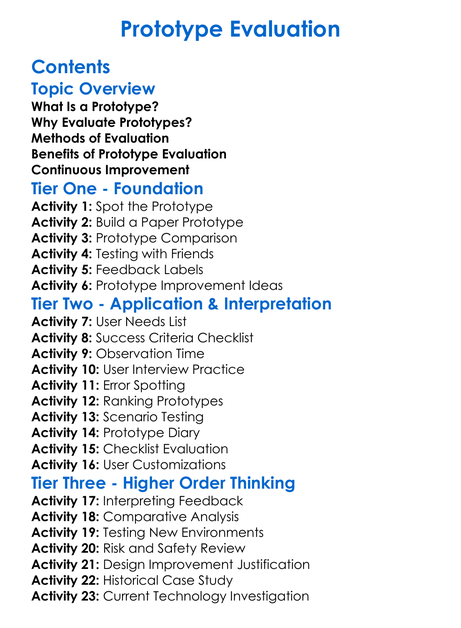 Prototype Evaluation

Contents

Topic Overview

What Is a Prototype?
Why Evaluate Prototypes?
Methods of Evaluation
Benefits of Prototype Evaluation
Continuous Improvement

Tier One - Foundation

Activity 1: Spot the Prototype
Activity 2: Build a Paper Prototype
Activity 3: Prototype Comparison
Activity 4: Testing with Friends
Activity 5: Feedback Labels
Activity 6: Prototype Improvement Ideas

Tier Two - Application & Interpretation

Activity 7: User Needs List
Activity 8: Success Criteria Checklist
Activity 9: Observation Time
Activity 10: User Interview Practice
Activity 11: Error Spotting
Activity 12: Ranking Prototypes
Activity 13: Scenario Testing
Activity 14: Prototype Diary
Activity 15: Checklist Evaluation
Activity 16: User Customizations

Tier Three - Higher Order Thinking

Activity 17: Interpreting Feedback
Activity 18: Comparative Analysis
Activity 19: Testing New Environments
Activity 20: Risk and Safety Review
Activity 21: Design Improvement Justification
Activity 22: Historical Case Study
Activity 23: Current Technology Investigation